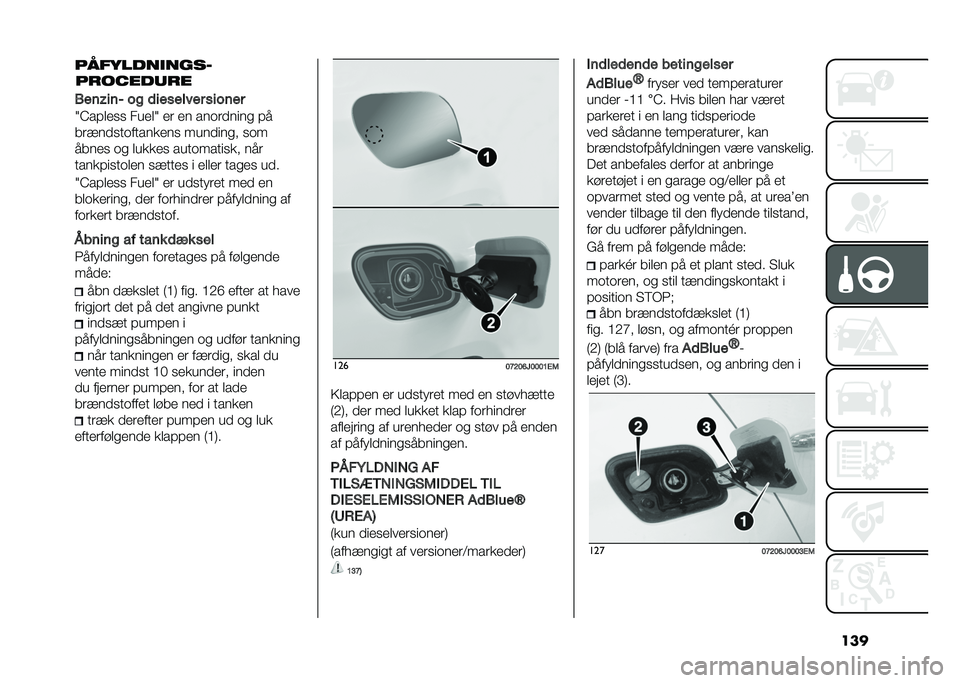 PÅFYLDNINGS-PROCEDURE

Benzin- og dieselversioner

"Capless Fuel" er en anordning på brændstoftankens munding, som åbnes og lukkes automatisk, når tankpistolen sættes i eller tages ud.

"Capless Fuel" er udstyret med en blokering, der forhindrer påfyldning af forkert brændstof.

Åbning af tankdæksel

Påfyldningen foretages på følgende måde:

åbn dækslet (1) fig. 126 efter at have frigjort det på det angivne punkt

indsæt pumpen i påfyldningsåbningen og udfør tankning

når tankningen er færdig, skal du vente mindst 10 sekunder, inden du fjerner pumpen, for at lade brændstoffet løbe ned i tanken

træk derefter pumpen ud og luk efterfølgende klappen (1).

1

2

126 07206J0001EM

Klappen er udstyret med en støvhætte (2), der med lukket klap forhindrer aflejring af urenheder og støv på enden af påfyldningsåbningen.

PÅFYLDNING AF TILSÆTNINGSMIDDEL TIL DIESELEMISSIONER AdBlue® (UREA)

(kun dieselversioner)

(afhængigt af versioner/markeder)

137)

Indledende betingelser

AdBlue® fryser ved temperaturer under -11 °C. Hvis bilen har været parkeret i en lang tidsperiode ved sådanne temperaturer, kan brændstofpåfyldningen være vanskelig. Det anbefales derfor at anbringe køretøjet i en garage og/eller på et opvarmet sted og vente på, at urea'en vender tilbage til den flydende tilstand, før du udfører påfyldningen.

Gå frem på følgende måde:

parkér bilen på et plant sted. Sluk motoren, og stil tændingskontakt i position STOP;

åbn brændstofdækslet (1) fig. 127, løsn, og afmontér proppen (2) (blå farve) fra AdBlue®-påfyldningsstudsen, og anbring den i lejet (3).

2

3

1

127 07206J0003EM

139